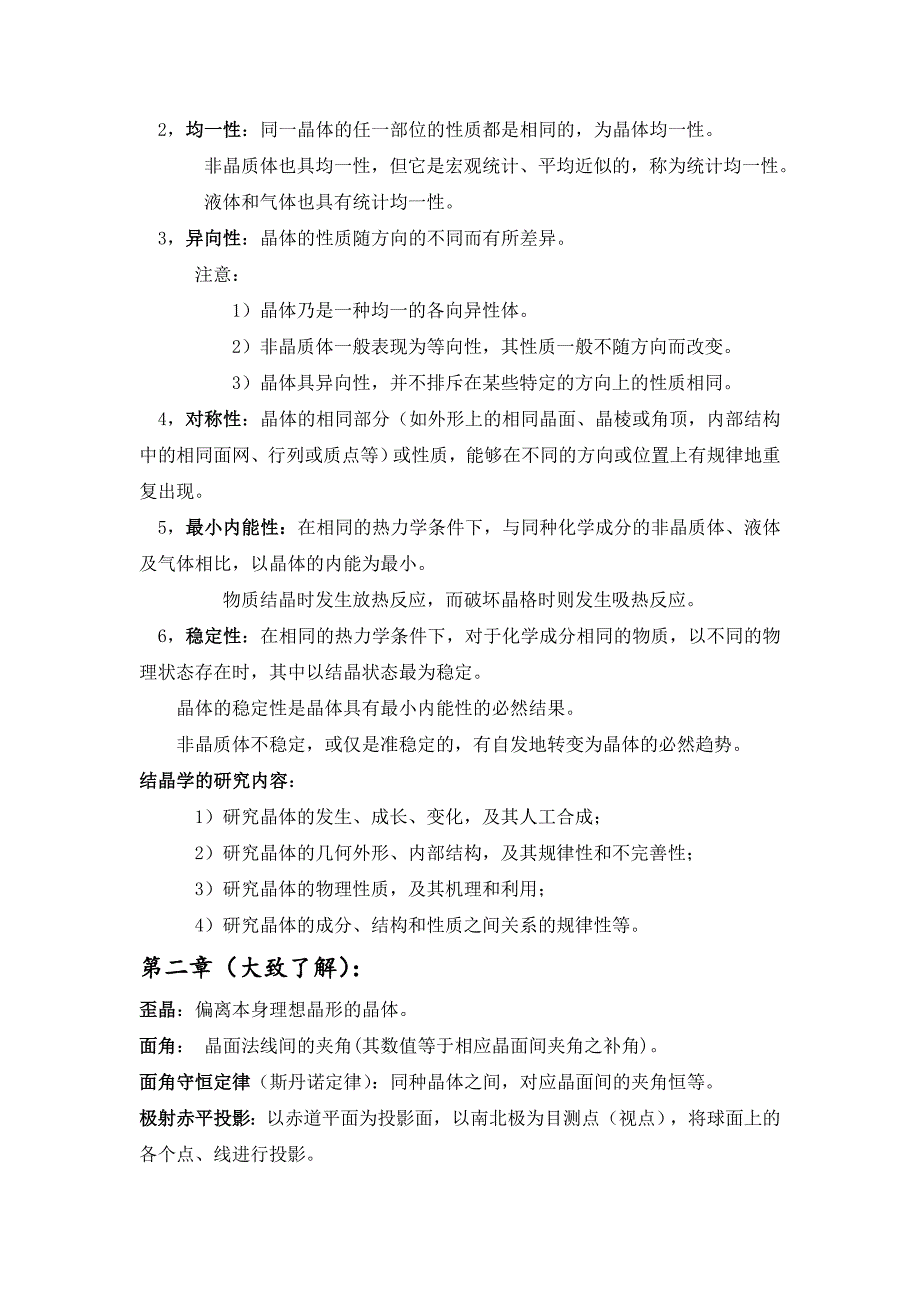 2，均一性：同一晶体的任一部位的性质都是相同的，为晶体均一性。

非晶质体也具均一性，但它是宏观统计、平均近似的，称为统计均一性。

液体和气体也具有统计均一性。

3，异向性：晶体的性质随方向的不同而有所差异。

注意：

1）晶体乃是一种均一的各向异性体。

2）非晶质体一般表现为等向性，其性质一般不随方向而改变。

3）晶体具异向性，并不排斥在某些特定的方向上的性质相同。

4，对称性：晶体的相同部分（如外形上的相同晶面、晶棱或角顶，内部结构中的相同面网、行列或质点等）或性质，能够在不同的方向或位置上有规律地重复出现。

5，最小内能性：在相同的热力学条件下，与同种化学成分的非晶质体、液体及气体相比，以晶体的内能为最小。

物质结晶时发生放热反应，而破坏晶格时则发生吸热反应。

6，稳定性：在相同的热力学条件下，对于化学成分相同的物质，以不同的物理状态存在时，其中以结晶状态最为稳定。

晶体的稳定性是晶体具有最小内能性的必然结果。

非晶质体不稳定，或仅是准稳定的，有自发地转变为晶体的必然趋势。

结晶学的研究内容：

1）研究晶体的发生、成长、变化，及其人工合成；

2）研究晶体的几何外形、内部结构，及其规律性和不完善性；

3）研究晶体的物理性质，及其机理和利用；

4）研究晶体的成分、结构和性质之间关系的规律性等。

第二章（大致了解）：

歪晶：偏离本身理想晶形的晶体。

面角： 晶面法线间的夹角(其数值等于相应晶面间夹角之补角)。

面角守恒定律（斯丹诺定律）：同种晶体之间，对应晶面间的夹角恒等。

极射赤平投影：以赤道平面为投影面，以南北极为目测点（视点），将球面上的各个点、线进行投影。